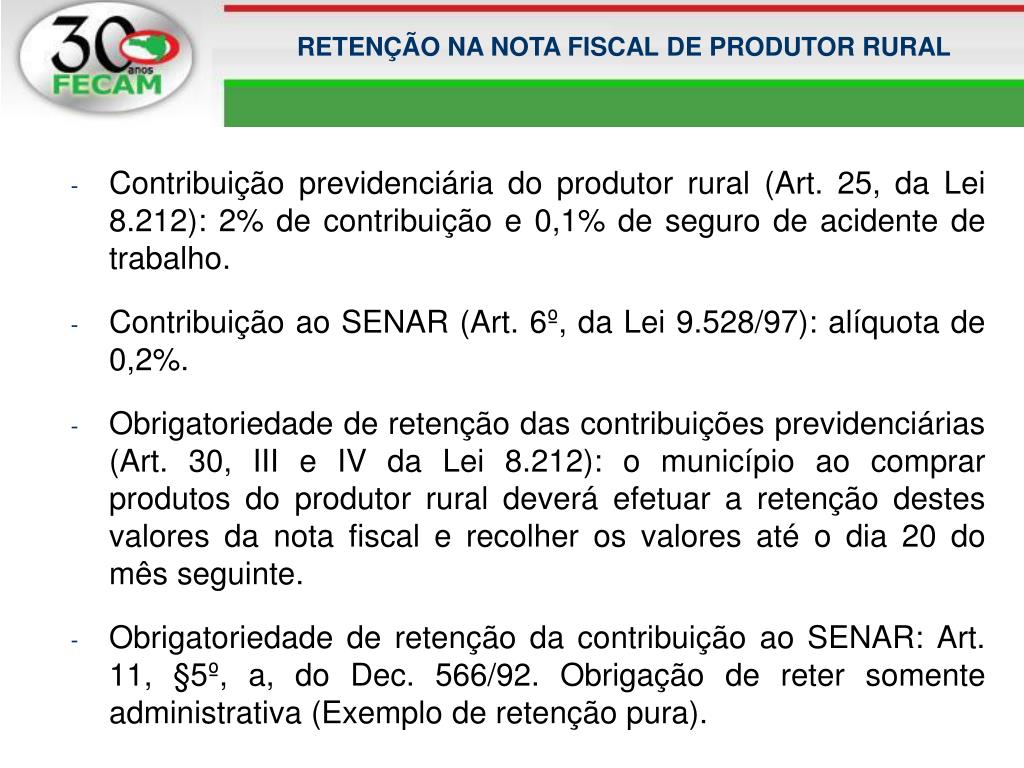 30 anos
FECAM

RETENÇÃO NA NOTA FISCAL DE PRODUTOR RURAL

- Contribuição previdenciária do produtor rural (Art. 25, da Lei 8.212): 2% de contribuição e 0,1% de seguro de acidente de trabalho.

- Contribuição ao SENAR (Art. 6º, da Lei 9.528/97): alíquota de 0,2%.

- Obrigatoriedade de retenção das contribuições previdenciárias (Art. 30, III e IV da Lei 8.212): o município ao comprar produtos do produtor rural deverá efetuar a retenção destes valores da nota fiscal e recolher os valores até o dia 20 do mês seguinte.

- Obrigatoriedade de retenção da contribuição ao SENAR: Art. 11, §5º, a, do Dec. 566/92. Obrigação de reter somente administrativa (Exemplo de retenção pura).